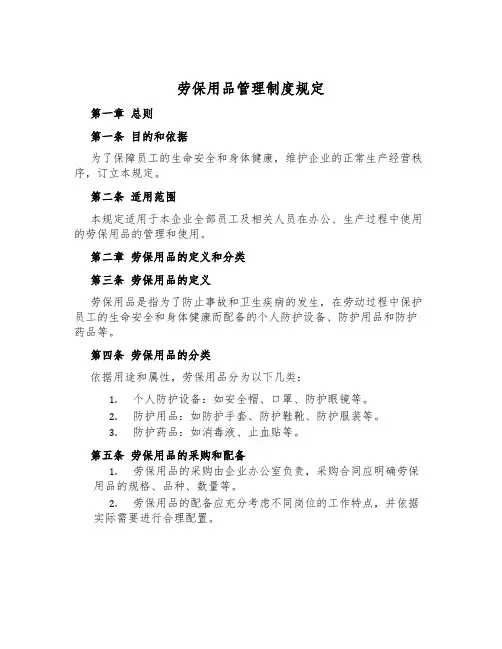 劳保用品管理制度规定

第一章 总则

第一条 目的和依据

为了保障员工的生命安全和身体健康，维护企业的正常生产经营秩序，订立本规定。

第二条 适用范围

本规定适用于本企业全部员工及相关人员在办公、生产过程中使用的劳保用品的管理和使用。

第二章 劳保用品的定义和分类

第三条 劳保用品的定义

劳保用品是指为了防止事故和卫生疾病的发生，在劳动过程中保护员工的生命安全和身体健康而配备的个人防护设备、防护用品和防护药品等。

第四条 劳保用品的分类

依据用途和属性，劳保用品分为以下几类：

1. 个人防护设备：如安全帽、口罩、防护眼镜等。
2. 防护用品：如防护手套、防护鞋靴、防护服装等。
3. 防护药品：如消毒液、止血贴等。

第五条 劳保用品的采购和配备

1. 劳保用品的采购由企业办公室负责，采购合同应明确劳保用品的规格、品种、数量等。

2. 劳保用品的配备应充分考虑不同岗位的工作特点，并依据实际需要进行合理配置。